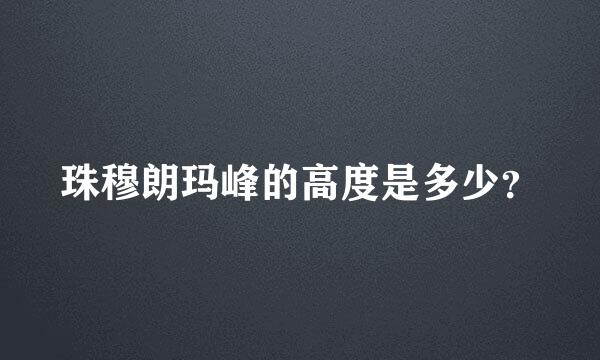 珠穆朗玛峰的高度是多少？